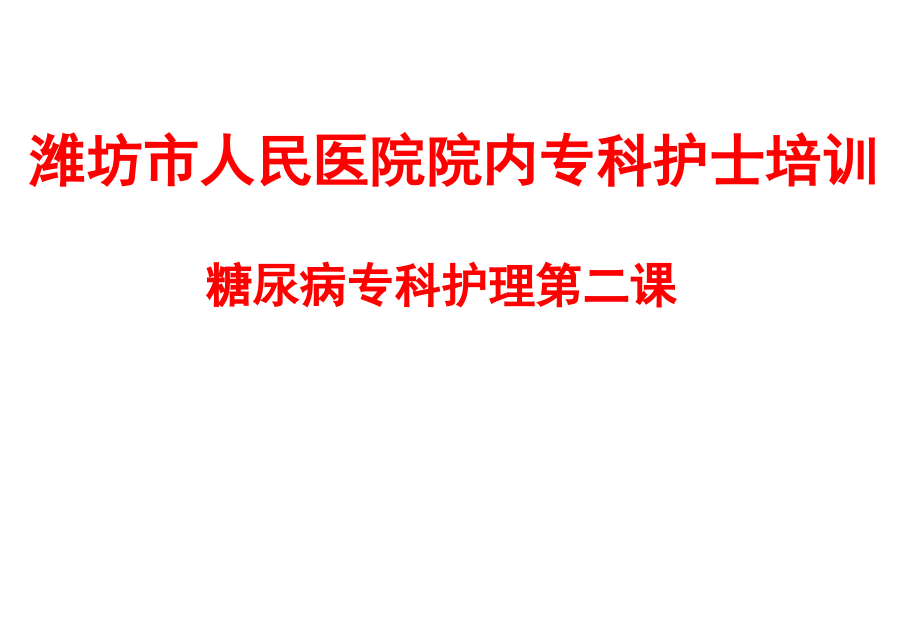 潍坊市人民医院院内专科护士培训

糖尿病专科护理第二课